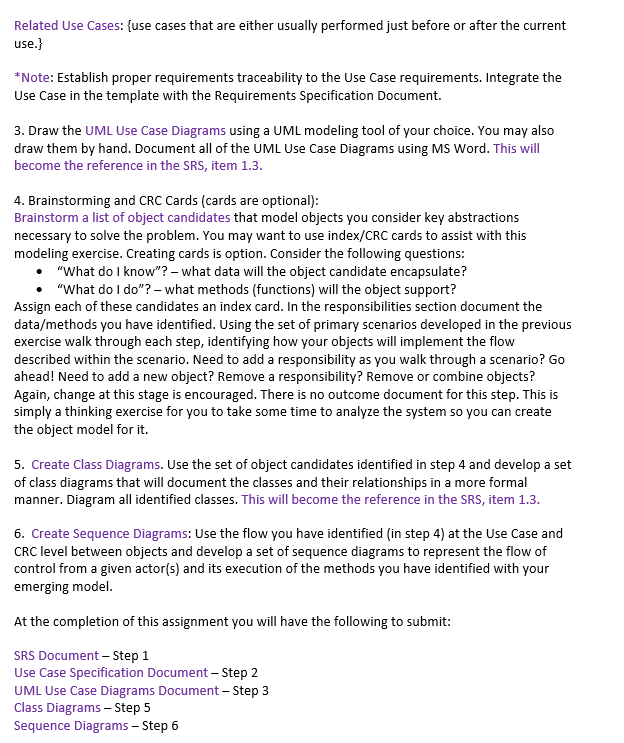 Related Use Cases: {use cases that are either usually performed just before or after the current use.}

*Note: Establish proper requirements traceability to the Use Case requirements. Integrate the Use Case in the template with the Requirements Specification Document.

3. Draw the UML Use Case Diagrams using a UML modeling tool of your choice. You may also draw them by hand. Document all of the UML Use Case Diagrams using MS Word. This will become the reference in the SRS, item 1.3.

4. Brainstorming and CRC Cards (cards are optional):
Brainstorm a list of object candidates that model objects you consider key abstractions necessary to solve the problem. You may want to use index/CRC cards to assist with this modeling exercise. Creating cards is option. Consider the following questions:
• "What do I know"? – what data will the object candidate encapsulate?
• "What do I do"? – what methods (functions) will the object support?
Assign each of these candidates an index card. In the responsibilities section document the data/methods you have identified. Using the set of primary scenarios developed in the previous exercise walk through each step, identifying how your objects will implement the flow described within the scenario. Need to add a responsibility as you walk through a scenario? Go ahead! Need to add a new object? Remove a responsibility? Remove or combine objects? Again, change at this stage is encouraged. There is no outcome document for this step. This is simply a thinking exercise for you to take some time to analyze the system so you can create the object model for it.

5. Create Class Diagrams. Use the set of object candidates identified in step 4 and develop a set of class diagrams that will document the classes and their relationships in a more formal manner. Diagram all identified classes. This will become the reference in the SRS, item 1.3.

6. Create Sequence Diagrams: Use the flow you have identified (in step 4) at the Use Case and CRC level between objects and develop a set of sequence diagrams to represent the flow of control from a given actor(s) and its execution of the methods you have identified with your emerging model.

At the completion of this assignment you will have the following to submit:

SRS Document – Step 1
Use Case Specification Document – Step 2
UML Use Case Diagrams Document – Step 3
Class Diagrams – Step 5
Sequence Diagrams – Step 6